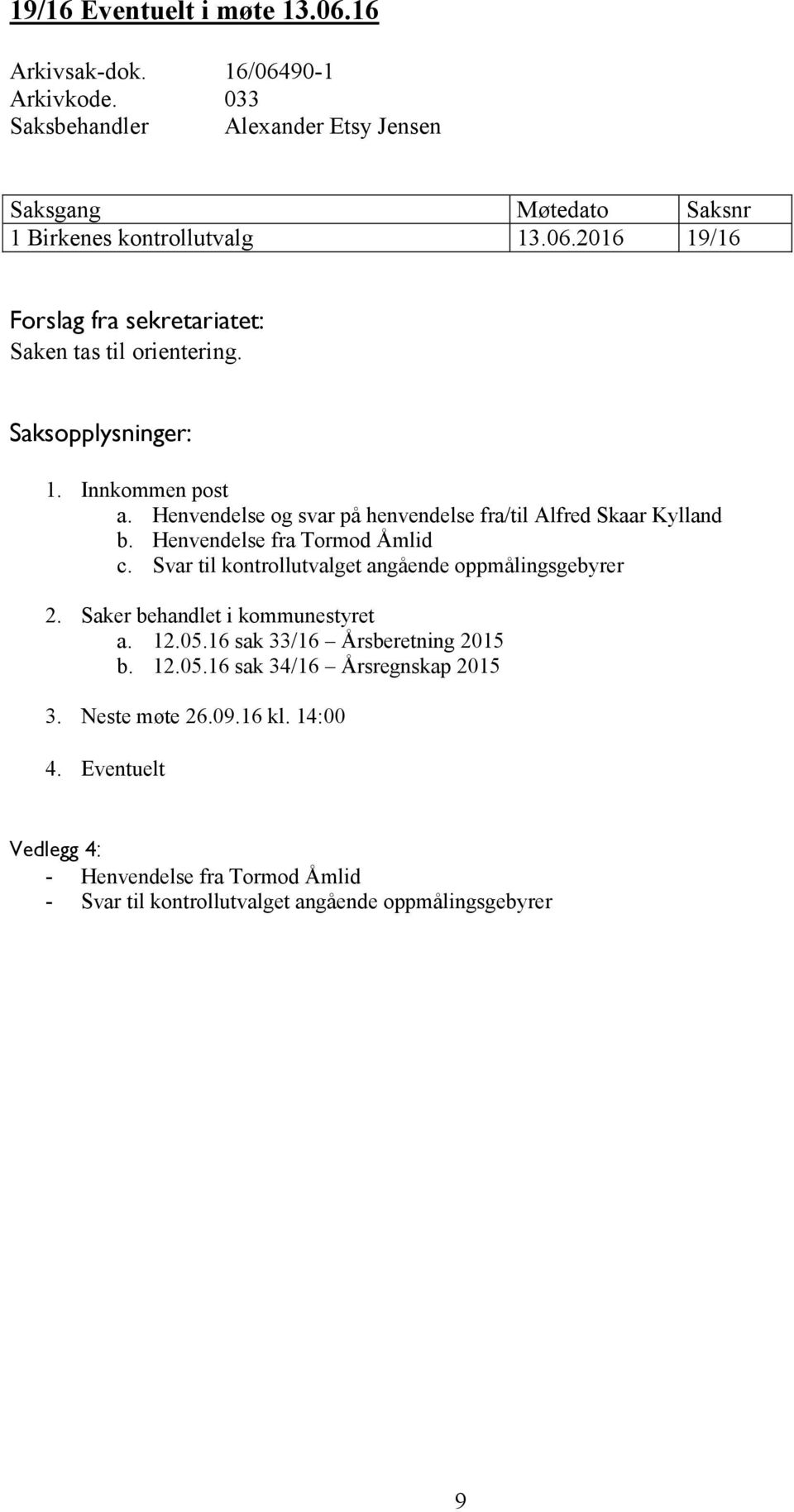 19/16 Eventuelt i møte 13.06.16

Arkivsak-dok. 16/06490-1
Arkivkode. 033
Saksbehandler Alexander Etsy Jensen

| Saksgang | Møtedato | Saksnr |
|---|---|---|
| 1 Birkenes kontrollutvalg | 13.06.2016 | 19/16 |

Forslag fra sekretariatet:
Saken tas til orientering.

Saksopplysninger:

1. Innkommen post
a. Henvendelse og svar på henvendelse fra/til Alfred Skaar Kylland
b. Henvendelse fra Tormod Åmlid
c. Svar til kontrollutvalget angående oppmålingsgebyrer

2. Saker behandlet i kommunestyret
a. 12.05.16 sak 33/16 – Årsberetning 2015
b. 12.05.16 sak 34/16 – Årsregnskap 2015

3. Neste møte 26.09.16 kl. 14:00

4. Eventuelt

Vedlegg 4:
- Henvendelse fra Tormod Åmlid
- Svar til kontrollutvalget angående oppmålingsgebyrer

9